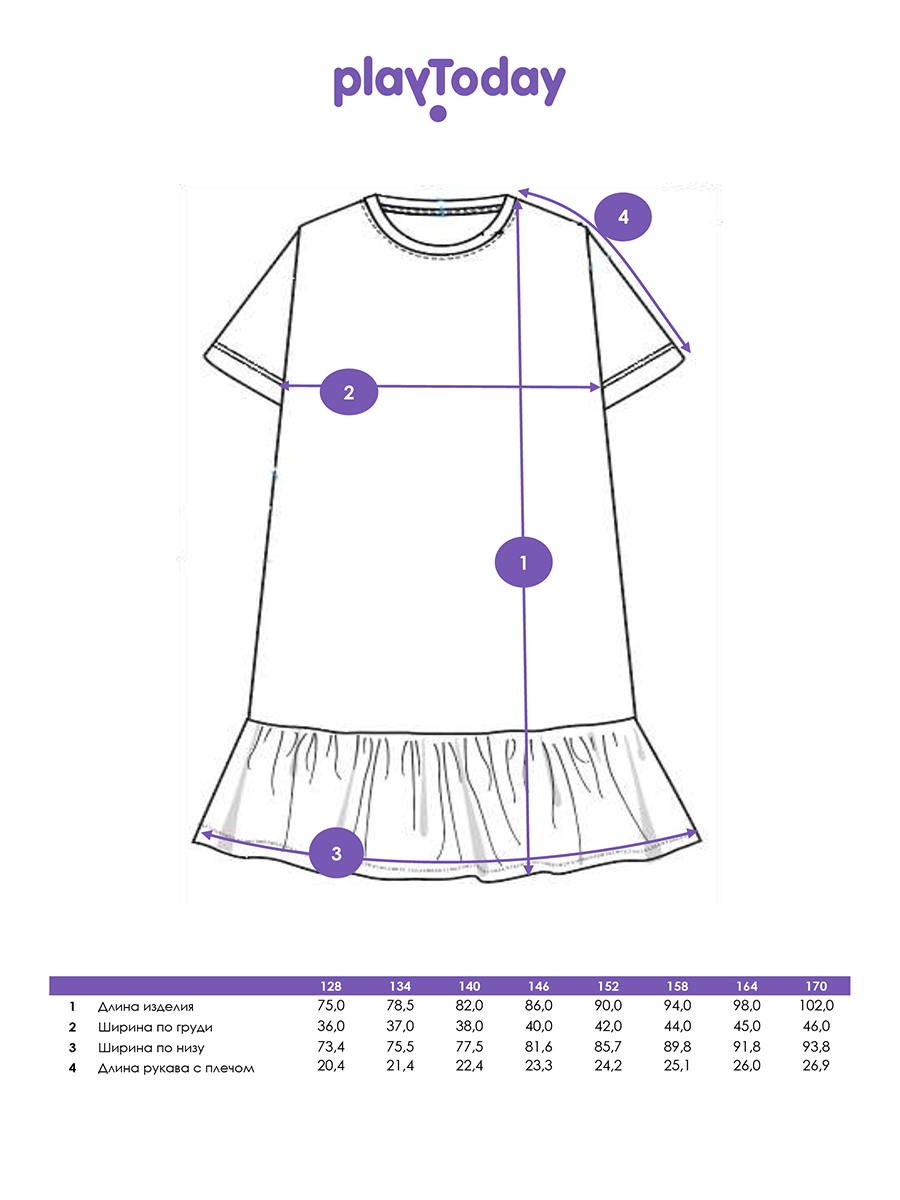 playToday

4

2

1

3

| | | 128 | 134 | 140 | 146 | 152 | 158 | 164 | 170 |
|---|---|---|---|---|---|---|---|---|---|
| 1 | Длина изделия | 75,0 | 78,5 | 82,0 | 86,0 | 90,0 | 94,0 | 98,0 | 102,0 |
| 2 | Ширина по груди | 36,0 | 37,0 | 38,0 | 40,0 | 42,0 | 44,0 | 45,0 | 46,0 |
| 3 | Ширина по низу | 73,4 | 75,5 | 77,5 | 81,6 | 85,7 | 89,8 | 91,8 | 93,8 |
| 4 | Длина рукава с плечом | 20,4 | 21,4 | 22,4 | 23,3 | 24,2 | 25,1 | 26,0 | 26,9 |